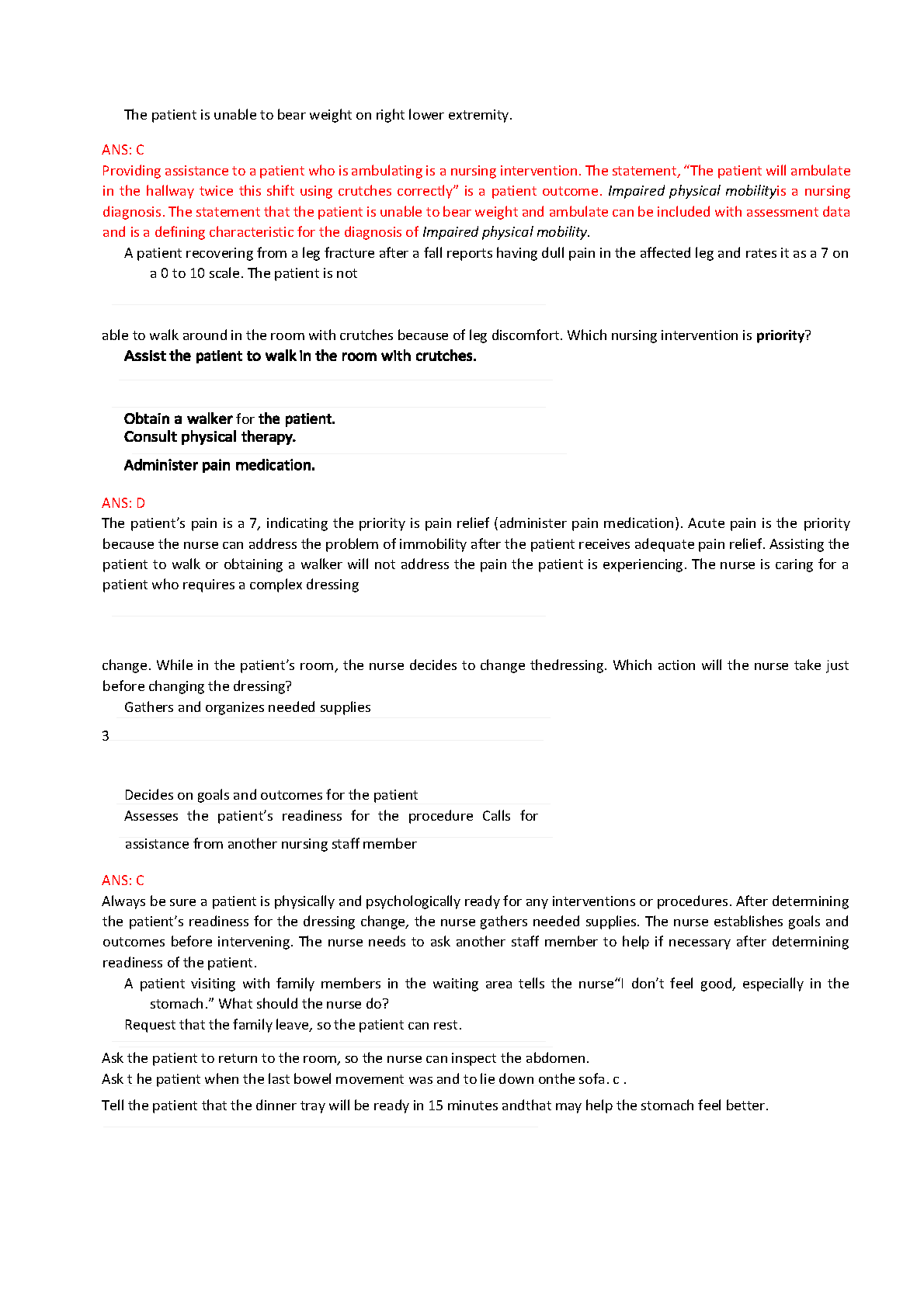 The patient is unable to bear weight on right lower extremity.

ANS: C
Providing assistance to a patient who is ambulating is a nursing intervention. The statement, “The patient will ambulate in the hallway twice this shift using crutches correctly” is a patient outcome. Impaired physical mobilityis a nursing diagnosis. The statement that the patient is unable to bear weight and ambulate can be included with assessment data and is a defining characteristic for the diagnosis of Impaired physical mobility.
A patient recovering from a leg fracture after a fall reports having dull pain in the affected leg and rates it as a 7 on a 0 to 10 scale. The patient is not

able to walk around in the room with crutches because of leg discomfort. Which nursing intervention is priority?
Assist the patient to walk in the room with crutches.

Obtain a walker for the patient.
Consult physical therapy.
Administer pain medication.

ANS: D
The patient’s pain is a 7, indicating the priority is pain relief (administer pain medication). Acute pain is the priority because the nurse can address the problem of immobility after the patient receives adequate pain relief. Assisting the patient to walk or obtaining a walker will not address the pain the patient is experiencing. The nurse is caring for a patient who requires a complex dressing

change. While in the patient’s room, the nurse decides to change thedressing. Which action will the nurse take just before changing the dressing?
Gathers and organizes needed supplies

3

Decides on goals and outcomes for the patient
Assesses the patient’s readiness for the procedure Calls for
assistance from another nursing staff member

ANS: C
Always be sure a patient is physically and psychologically ready for any interventions or procedures. After determining the patient’s readiness for the dressing change, the nurse gathers needed supplies. The nurse establishes goals and outcomes before intervening. The nurse needs to ask another staff member to help if necessary after determining readiness of the patient.
A patient visiting with family members in the waiting area tells the nurse“I don’t feel good, especially in the stomach.” What should the nurse do?
Request that the family leave, so the patient can rest.

Ask the patient to return to the room, so the nurse can inspect the abdomen.
Ask t he patient when the last bowel movement was and to lie down onthe sofa. c .
Tell the patient that the dinner tray will be ready in 15 minutes andthat may help the stomach feel better.